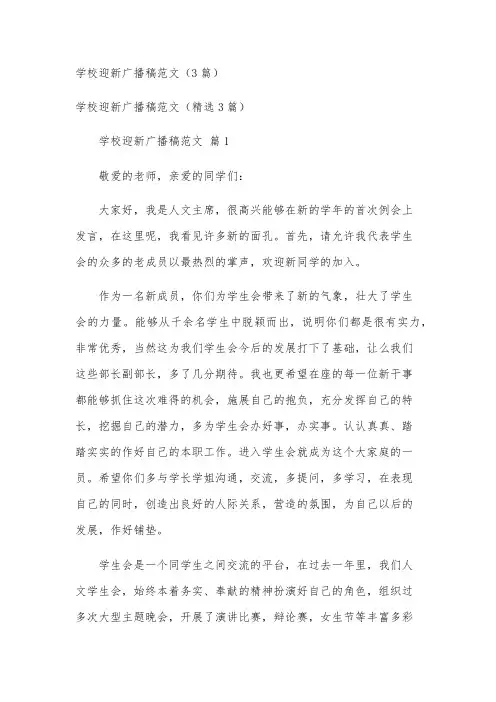 学校迎新广播稿范文（3篇）

学校迎新广播稿范文（精选3篇）

学校迎新广播稿范文 篇1

敬爱的老师，亲爱的同学们：

大家好，我是人文主席，很高兴能够在新的学年的首次例会上发言，在这里呢，我看见许多新的面孔。首先，请允许我代表学生会的众多的老成员以最热烈的掌声，欢迎新同学的加入。

作为一名新成员，你们为学生会带来了新的气象，壮大了学生会的力量。能够从千余名学生中脱颖而出，说明你们都是很有实力，非常优秀，当然这为我们学生会今后的发展打下了基础，让么我们这些部长副部长，多了几分期待。我也更希望在座的每一位新干事都能够抓住这次难得的机会，施展自己的抱负，充分发挥自己的特长，挖掘自己的潜力，多为学生会办好事，办实事。认认真真、踏踏实实的作好自己的本职工作。进入学生会就成为这个大家庭的一员。希望你们多与学长学姐沟通，交流，多提问，多学习，在表现自己的同时，创造出良好的人际关系，营造的氛围，为自己以后的发展，作好铺垫。

学生会是一个同学生之间交流的平台，在过去一年里，我们人文学生会，始终本着务实、奉献的精神扮演好自己的角色，组织过多次大型主题晚会，开展了演讲比赛，辩论赛，女生节等丰富多彩